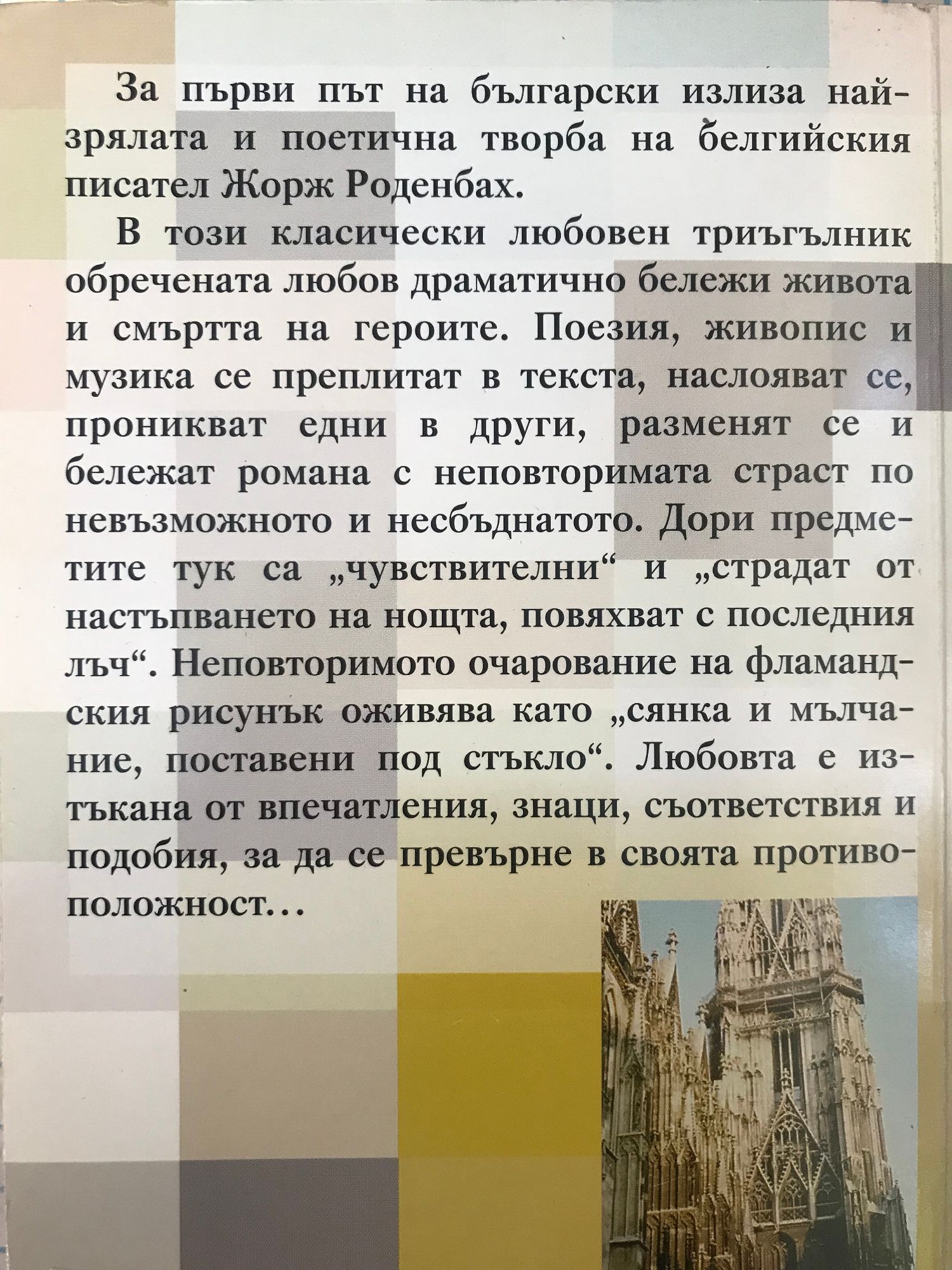 За първи път на български излиза най-зрялата и поетична творба на белгийския писател Жорж Роденбах.

В този класически любовен триъгълник обречената любов драматично бележи живота и смъртта на героите. Поезия, живопис и музика се преплитат в текста, наслояват се, проникват едни в други, разменят се и бележат романа с неповторимата страст по невъзможното и несбъднатото. Дори предметите тук са „чувствителни“ и „страдат от настъпването на нощта, повяхват с последния лъч“. Неповторимото очарование на фламандския рисунък оживява като „сянка и мълчание, поставени под стъкло“. Любовта е изтъкана от впечатления, знаци, съответствия и подобия, за да се превърне в своята противоположност…